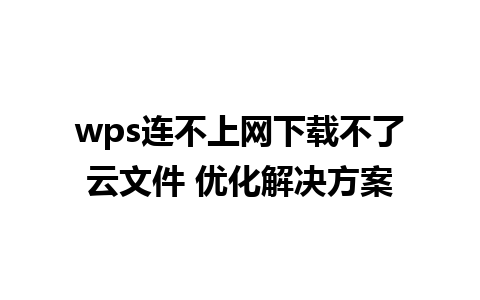 wps连不上网下载不了云文件 优化解决方案